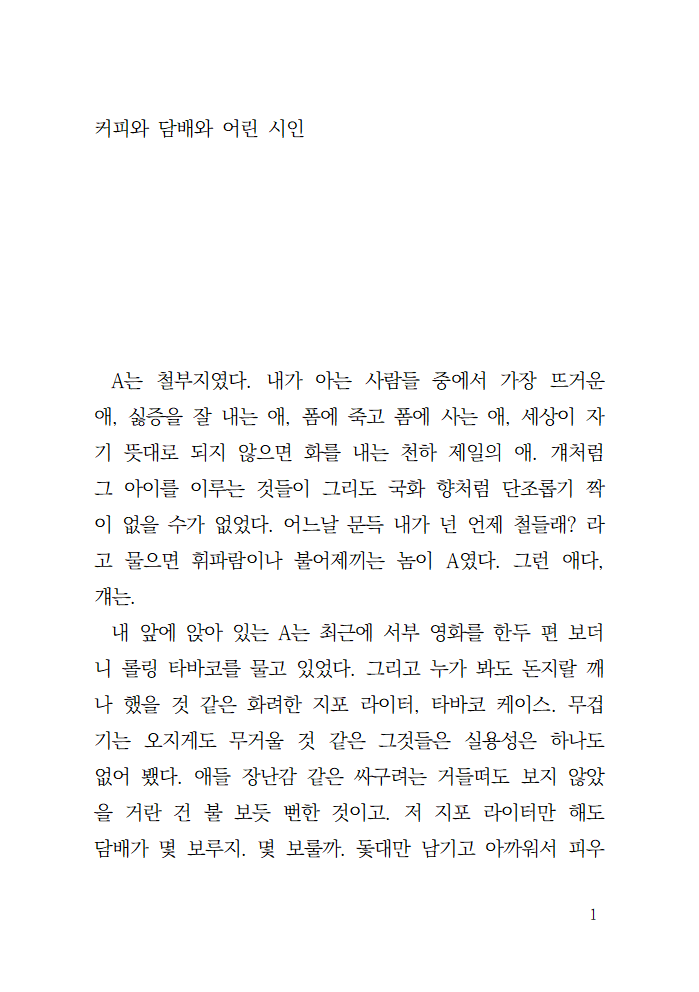 커피와 담배와 어린 시인

A는 철부지였다. 내가 아는 사람들 중에서 가장 뜨거운 애, 싫증을 잘 내는 애, 폼에 죽고 폼에 사는 애, 세상이 자기 뜻대로 되지 않으면 화를 내는 천하 제일의 애. 걔처럼 그 아이를 이루는 것들이 그리도 국화 향처럼 단조롭기 짝이 없을 수가 없었다. 어느날 문득 내가 넌 언제 철들래? 라고 물으면 휘파람이나 불어제끼는 놈이 A였다. 그런 애다, 걔는.

내 앞에 앉아 있는 A는 최근에 서부 영화를 한두 편 보더니 롤링 타바코를 물고 있었다. 그리고 누가 봐도 돈지랄 깨나 했을 것 같은 화려한 지포 라이터, 타바코 케이스. 무겁기는 오지게도 무거울 것 같은 그것들은 실용성은 하나도 없어 뵀다. 애들 장난감 같은 싸구려는 거들떠도 보지 않았을 거란 건 불 보듯 뻔한 것이고. 저 지포 라이터만 해도 담배가 몇 보루지. 몇 보룰까. 돛대만 남기고 아까워서 피우

1